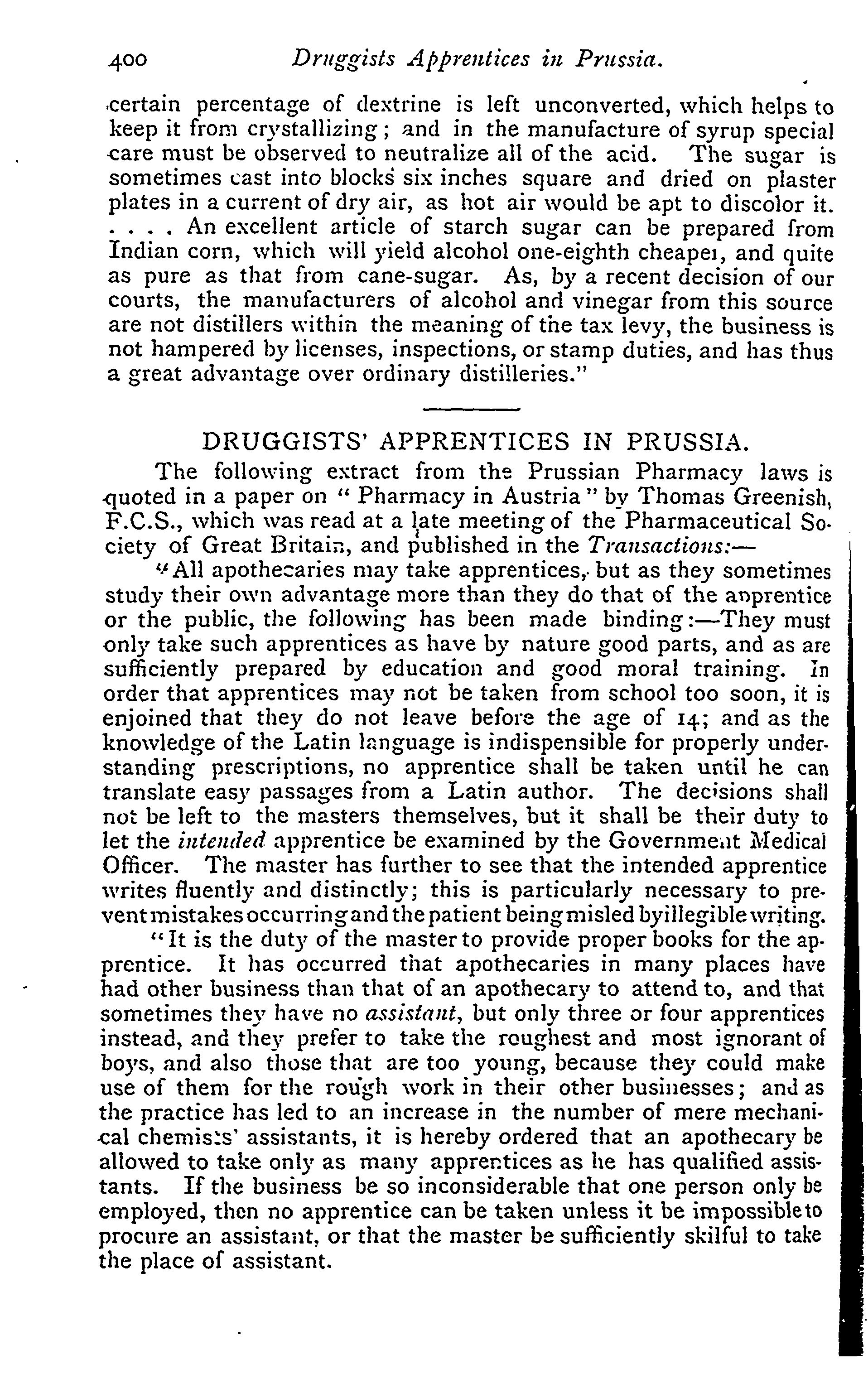 400 Druggists Apprentices in Prussia.

certain percentage of dextrine is left unconverted, which helps to keep it from crystallizing; and in the manufacture of syrup special care must be observed to neutralize all of the acid. The sugar is sometimes cast into blocks six inches square and dried on plaster plates in a current of dry air, as hot air would be apt to discolor it. . . . . An excellent article of starch sugar can be prepared from Indian corn, which will yield alcohol one-eighth cheaper, and quite as pure as that from cane-sugar. As, by a recent decision of our courts, the manufacturers of alcohol and vinegar from this source are not distillers within the meaning of the tax levy, the business is not hampered by licenses, inspections, or stamp duties, and has thus a great advantage over ordinary distilleries."

DRUGGISTS' APPRENTICES IN PRUSSIA.

The following extract from the Prussian Pharmacy laws is quoted in a paper on "Pharmacy in Austria" by Thomas Greenish, F.C.S., which was read at a late meeting of the Pharmaceutical Society of Great Britain, and published in the Transactions:—

"All apothecaries may take apprentices, but as they sometimes study their own advantage more than they do that of the apprentice or the public, the following has been made binding:—They must only take such apprentices as have by nature good parts, and as are sufficiently prepared by education and good moral training. In order that apprentices may not be taken from school too soon, it is enjoined that they do not leave before the age of 14; and as the knowledge of the Latin language is indispensible for properly understanding prescriptions, no apprentice shall be taken until he can translate easy passages from a Latin author. The decisions shall not be left to the masters themselves, but it shall be their duty to let the intended apprentice be examined by the Government Medical Officer. The master has further to see that the intended apprentice writes fluently and distinctly; this is particularly necessary to prevent mistakes occurring and the patient being misled by illegible writing.

"It is the duty of the master to provide proper books for the apprentice. It has occurred that apothecaries in many places have had other business than that of an apothecary to attend to, and that sometimes they have no assistant, but only three or four apprentices instead, and they prefer to take the roughest and most ignorant of boys, and also those that are too young, because they could make use of them for the rough work in their other businesses; and as the practice has led to an increase in the number of mere mechanical chemists' assistants, it is hereby ordered that an apothecary be allowed to take only as many apprentices as he has qualified assistants. If the business be so inconsiderable that one person only be employed, then no apprentice can be taken unless it be impossible to procure an assistant, or that the master be sufficiently skilful to take the place of assistant.